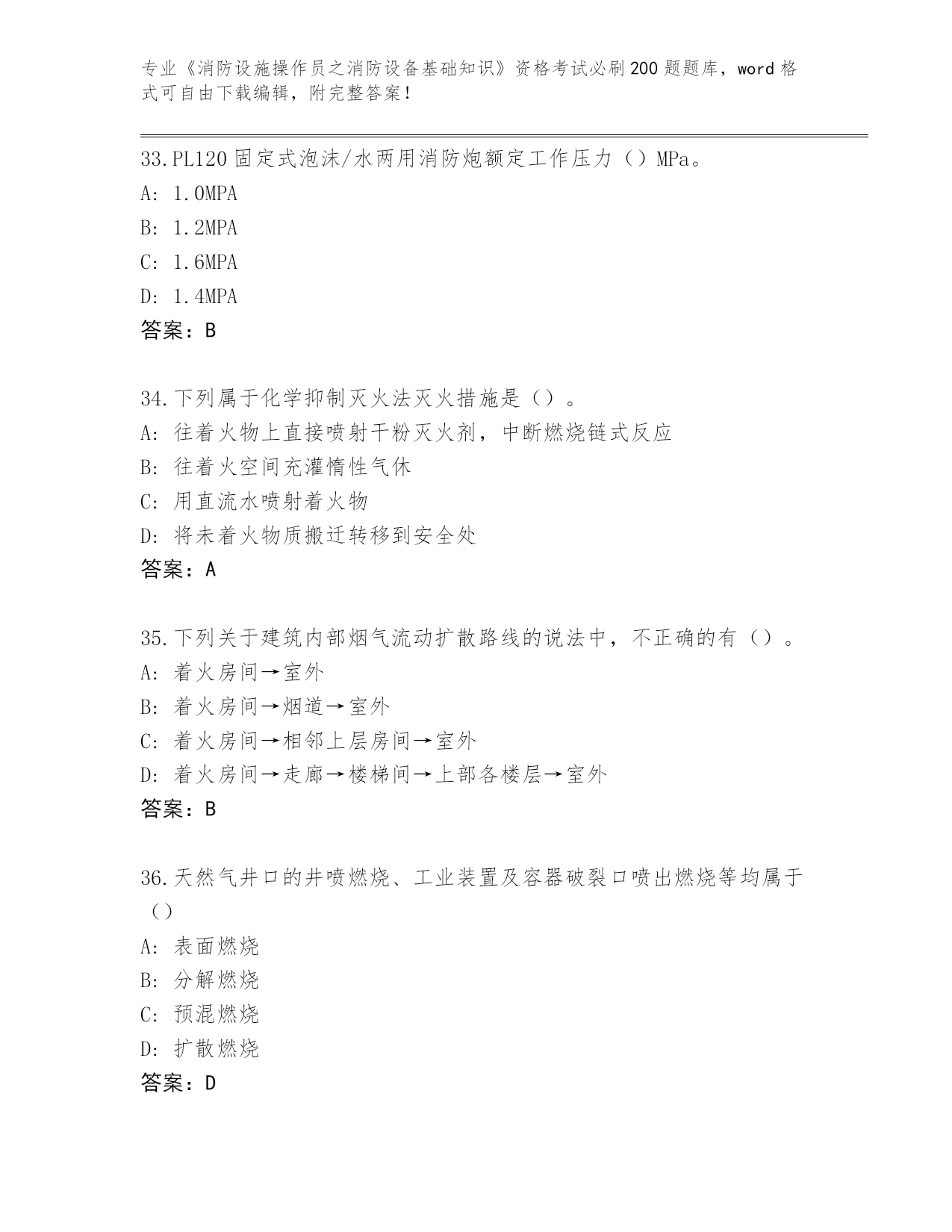 专业《消防设施操作员之消防设备基础知识》资格考试必刷200题题库，word格式可自由下载编辑，附完整答案！

33.PL120固定式泡沫/水两用消防炮额定工作压力（）MPa。
A: 1.0MPA
B: 1.2MPA
C: 1.6MPA
D: 1.4MPA
答案：B

34.下列属于化学抑制灭火法灭火措施是（）。
A: 往着火物上直接喷射干粉灭火剂，中断燃烧链式反应
B: 往着火空间充灌惰性气休
C: 用直流水喷射着火物
D: 将未着火物质搬迁转移到安全处
答案：A

35.下列关于建筑内部烟气流动扩散路线的说法中，不正确的有（）。
A: 着火房间→室外
B: 着火房间→烟道→室外
C: 着火房间→相邻上层房间→室外
D: 着火房间→走廊→楼梯间→上部各楼层→室外
答案：B

36.天然气井口的井喷燃烧、工业装置及容器破裂口喷出燃烧等均属于（）
A: 表面燃烧
B: 分解燃烧
C: 预混燃烧
D: 扩散燃烧
答案：D